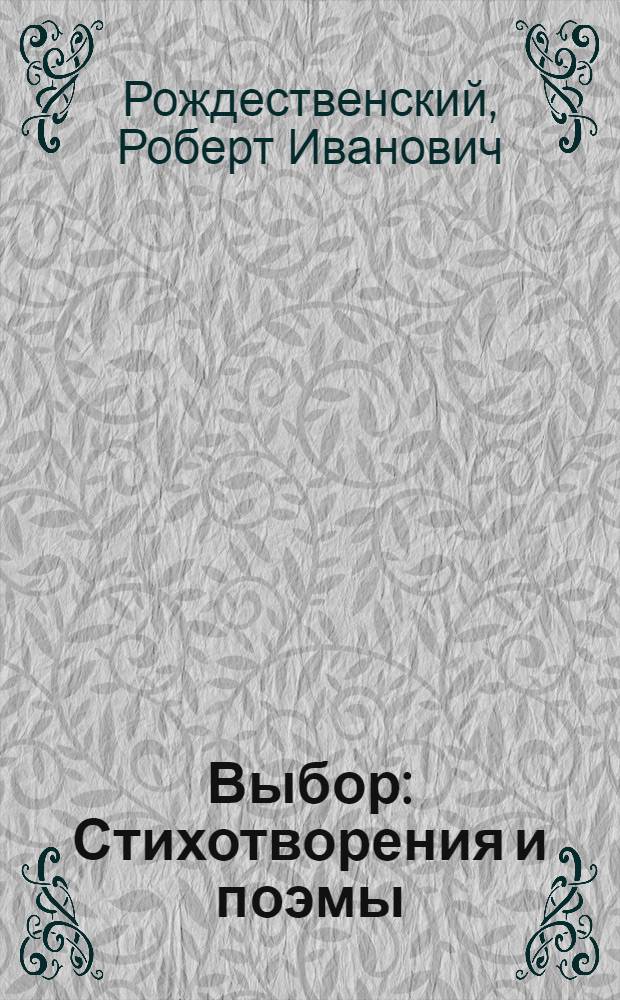 Рождественский, Роберт Иванович

Выбор: Стихотворения и поэмы